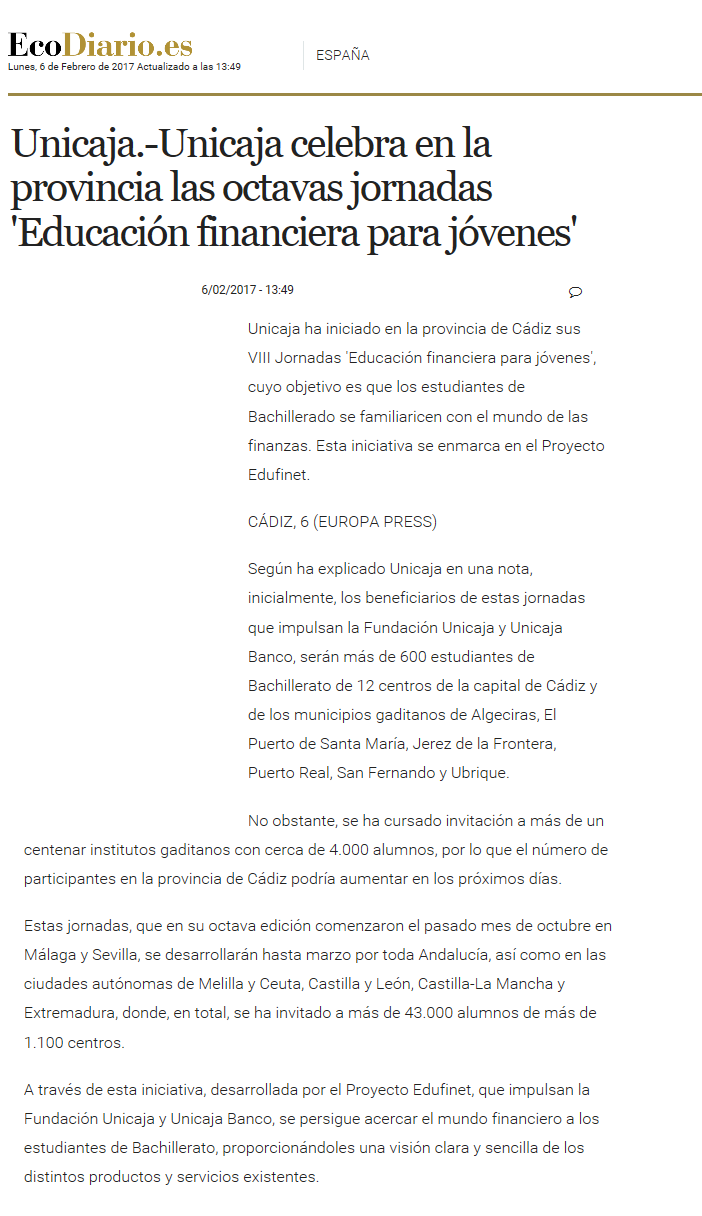 EcoDiario.es
Lunes, 6 de Febrero de 2017 Actualizado a las 13:49

ESPAÑA

Unicaja.-Unicaja celebra en la provincia las octavas jornadas 'Educación financiera para jóvenes'

6/02/2017 - 13:49

Unicaja ha iniciado en la provincia de Cádiz sus VIII Jornadas 'Educación financiera para jóvenes', cuyo objetivo es que los estudiantes de Bachillerado se familiaricen con el mundo de las finanzas. Esta iniciativa se enmarca en el Proyecto Edufinet.

CÁDIZ, 6 (EUROPA PRESS)

Según ha explicado Unicaja en una nota, inicialmente, los beneficiarios de estas jornadas que impulsan la Fundación Unicaja y Unicaja Banco, serán más de 600 estudiantes de Bachillerato de 12 centros de la capital de Cádiz y de los municipios gaditanos de Algeciras, El Puerto de Santa María, Jerez de la Frontera, Puerto Real, San Fernando y Ubrique.

No obstante, se ha cursado invitación a más de un centenar institutos gaditanos con cerca de 4.000 alumnos, por lo que el número de participantes en la provincia de Cádiz podría aumentar en los próximos días.

Estas jornadas, que en su octava edición comenzaron el pasado mes de octubre en Málaga y Sevilla, se desarrollarán hasta marzo por toda Andalucía, así como en las ciudades autónomas de Melilla y Ceuta, Castilla y León, Castilla-La Mancha y Extremadura, donde, en total, se ha invitado a más de 43.000 alumnos de más de 1.100 centros.

A través de esta iniciativa, desarrollada por el Proyecto Edufinet, que impulsan la Fundación Unicaja y Unicaja Banco, se persigue acercar el mundo financiero a los estudiantes de Bachillerato, proporcionándoles una visión clara y sencilla de los distintos productos y servicios existentes.